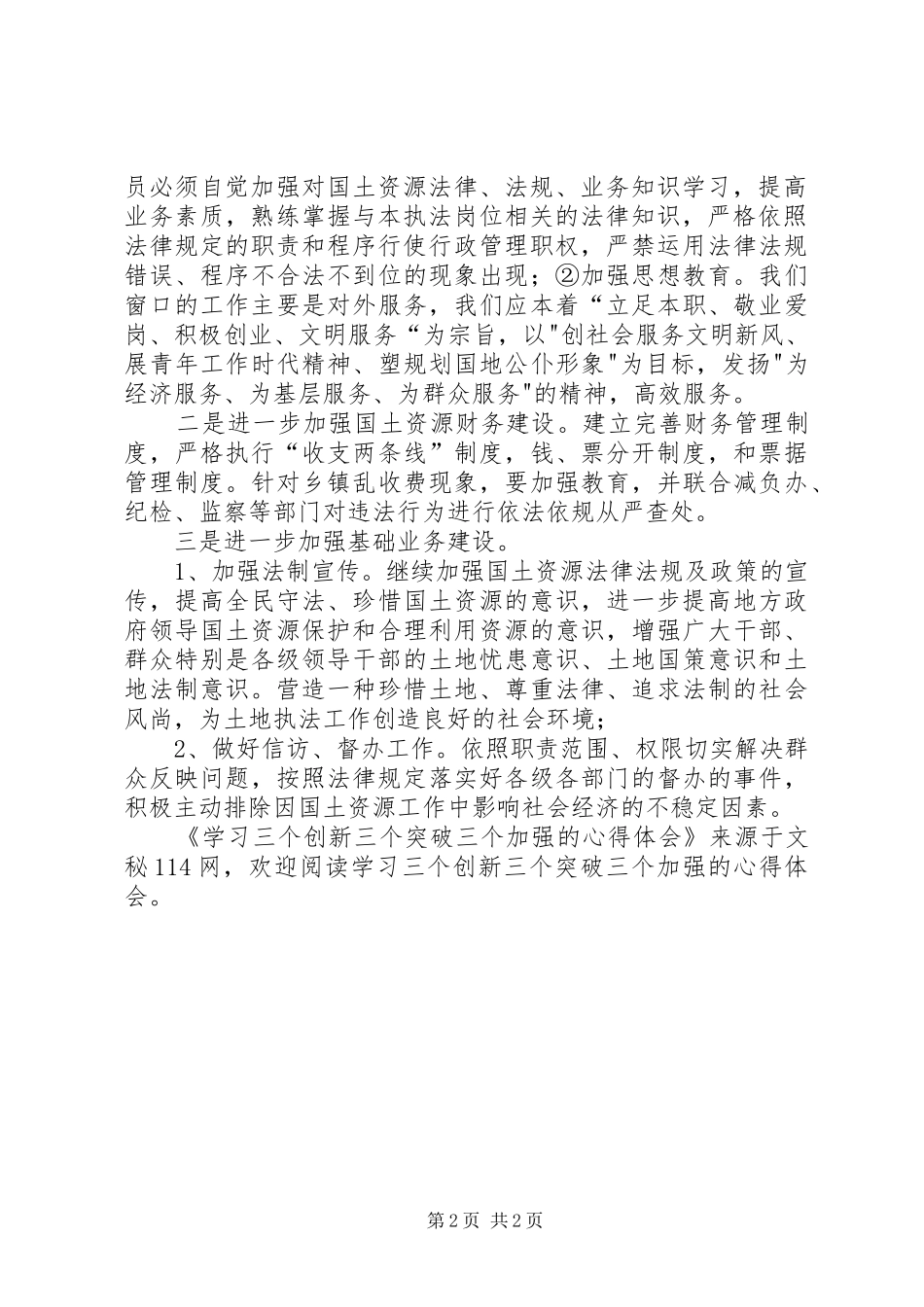 员必须自觉加强对国土资源法律、法规、业务知识学习，提高业务素质，熟练掌握与本执法岗位相关的法律知识，严格依照法律规定的职责和程序行使行政管理职权，严禁运用法律法规错误、程序不合法不到位的现象出现；②加强思想教育。我们窗口的工作主要是对外服务，我们应本着“立足本职、敬业爱岗、积极创业、文明服务“为宗旨，以"创社会服务文明新风、展青年工作时代精神、塑规划国地公仆形象"为目标，发扬"为经济服务、为基层服务、为群众服务"的精神，高效服务。

二是进一步加强国土资源财务建设。建立完善财务管理制度，严格执行“收支两条线”制度，钱、票分开制度，和票据管理制度。针对乡镇乱收费现象，要加强教育，并联合减负办、纪检、监察等部门对违法行为进行依法依规从严查处。

三是进一步加强基础业务建设。

1、加强法制宣传。继续加强国土资源法律法规及政策的宣传，提高全民守法、珍惜国土资源的意识，进一步提高地方政府领导国土资源保护和合理利用资源的意识，增强广大干部、群众特别是各级领导干部的土地忧患意识、土地国策意识和土地法制意识。营造一种珍惜土地、尊重法律、追求法制的社会风尚，为土地执法工作创造良好的社会环境；

2、做好信访、督办工作。依照职责范围、权限切实解决群众反映问题，按照法律规定落实好各级各部门的督办的事件，积极主动排除因国土资源工作中影响社会经济的不稳定因素。

《学习三个创新三个突破三个加强的心得体会》来源于文秘114网，欢迎阅读学习三个创新三个突破三个加强的心得体会。

第2页 共2页